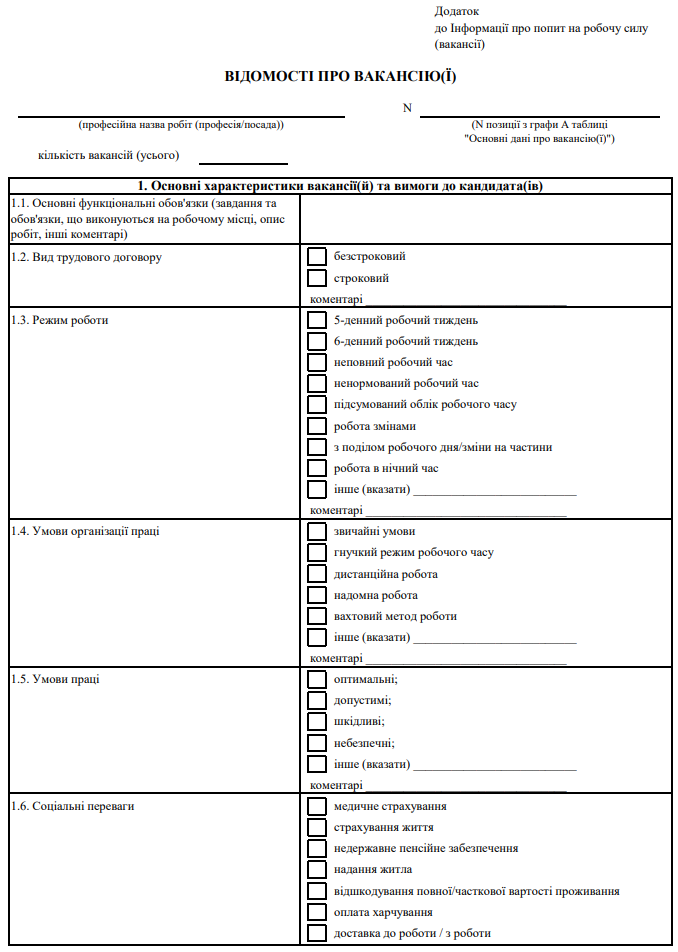 Додаток
до Інформації про попит на робочу силу (вакансії)

ВІДОМОСТІ ПРО ВАКАНСІЮ(Ї)

(професійна назва робіт (професія/посада))

N

(N позиції з графи А таблиці "Основні дані про вакансію(ї)")

кількість вакансій (усього)

| 1. Основні характеристики вакансії(й) та вимоги до кандидата(ів) | |
|---|---|
| 1.1. Основні функціональні обов'язки (завдання та обов'язки, що виконуються на робочому місці, опис робіт, інші коментарі) | |
| 1.2. Вид трудового договору | безстроковий<br>строковий<br>коментарі |
| 1.3. Режим роботи | 5-денний робочий тиждень<br>6-денний робочий тиждень<br>неповний робочий час<br>ненормований робочий час<br>підсумований облік робочого часу<br>робота змінами<br>з поділом робочого дня/зміни на частини<br>робота в нічний час<br>інше (вказати)<br>коментарі |
| 1.4. Умови організації праці | звичайні умови<br>гнучкий режим робочого часу<br>дистанційна робота<br>надомна робота<br>вахтовий метод роботи<br>інше (вказати)<br>коментарі |
| 1.5. Умови праці | оптимальні;<br>допустимі;<br>шкідливі;<br>небезпечні;<br>інше (вказати)<br>коментарі |
| 1.6. Соціальні переваги | медичне страхування<br>страхування життя<br>недержавне пенсійне забезпечення<br>надання житла<br>відшкодування повної/часткової вартості проживання<br>оплата харчування<br>доставка до роботи / з роботи |